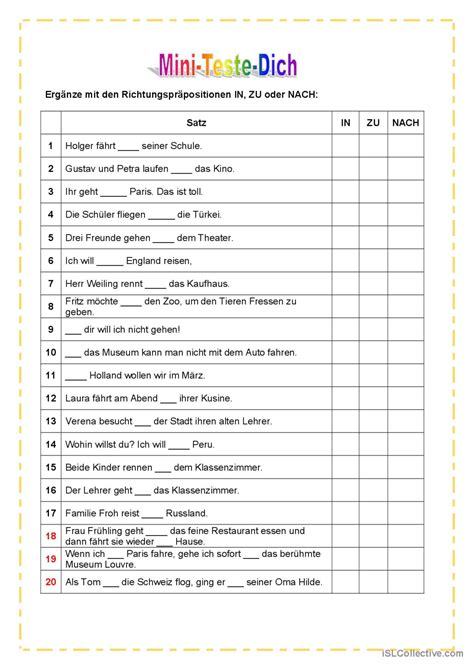 Mini-Teste-Dich

Ergänze mit den Richtungspräpositionen IN, ZU oder NACH:

| | Satz | IN | ZU | NACH |
|---|---|---|---|---|
| 1 | Holger fährt ____ seiner Schule. | | | |
| 2 | Gustav und Petra laufen ____ das Kino. | | | |
| 3 | Ihr geht _____ Paris. Das ist toll. | | | |
| 4 | Die Schüler fliegen _____ die Türkei. | | | |
| 5 | Drei Freunde gehen ____ dem Theater. | | | |
| 6 | Ich will _____ England reisen, | | | |
| 7 | Herr Weiling rennt ____ das Kaufhaus. | | | |
| 8 | Fritz möchte ____ den Zoo, um den Tieren Fressen zu geben. | | | |
| 9 | ___ dir will ich nicht gehen! | | | |
| 10 | ___ das Museum kann man nicht mit dem Auto fahren. | | | |
| 11 | ____ Holland wollen wir im März. | | | |
| 12 | Laura fährt am Abend ___ ihrer Kusine. | | | |
| 13 | Verena besucht ___ der Stadt ihren alten Lehrer. | | | |
| 14 | Wohin willst du? Ich will ____ Peru. | | | |
| 15 | Beide Kinder rennen ___ dem Klassenzimmer. | | | |
| 16 | Der Lehrer geht ___ das Klassenzimmer. | | | |
| 17 | Familie Froh reist ____ Russland. | | | |
| 18 | Frau Frühling geht ____ das feine Restaurant essen und dann fährt sie wieder ___ Hause. | | | |
| 19 | Wenn ich ___ Paris fahre, gehe ich sofort ___ das berühmte Museum Louvre. | | | |
| 20 | Als Tom ___ die Schweiz flog, ging er ___ seiner Oma Hilde. | | | |

iSLCollective.com